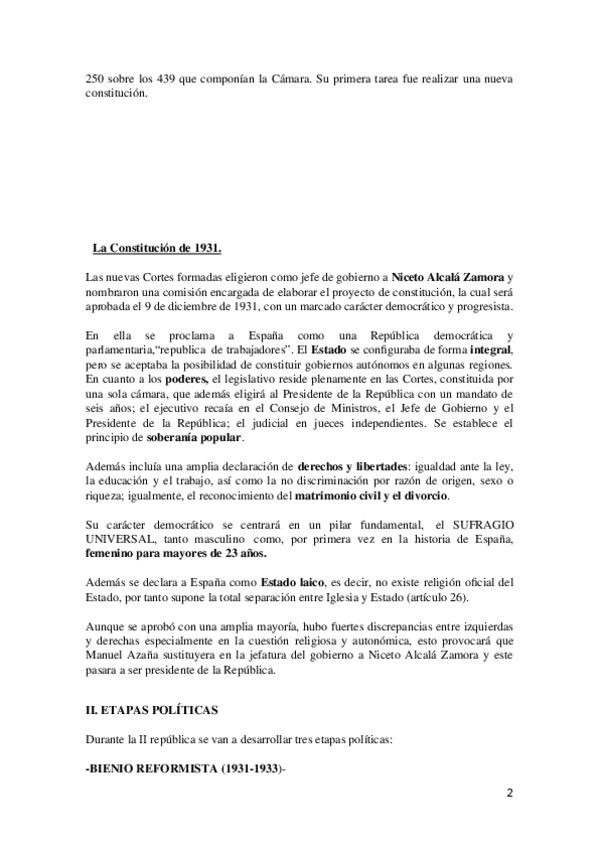 250 sobre los 439 que componían la Cámara. Su primera tarea fue realizar una nueva constitución.

La Constitución de 1931.

Las nuevas Cortes formadas eligieron como jefe de gobierno a Niceto Alcalá Zamora y nombraron una comisión encargada de elaborar el proyecto de constitución, la cual será aprobada el 9 de diciembre de 1931, con un marcado carácter democrático y progresista.

En ella se proclama a España como una República democrática y parlamentaria,"republica de trabajadores". El Estado se configuraba de forma integral, pero se aceptaba la posibilidad de constituir gobiernos autónomos en algunas regiones. En cuanto a los poderes, el legislativo reside plenamente en las Cortes, constituida por una sola cámara, que además eligirá al Presidente de la República con un mandato de seis años; el ejecutivo recaía en el Consejo de Ministros, el Jefe de Gobierno y el Presidente de la República; el judicial en jueces independientes. Se establece el principio de soberanía popular.

Además incluía una amplia declaración de derechos y libertades: igualdad ante la ley, la educación y el trabajo, así como la no discriminación por razón de origen, sexo o riqueza; igualmente, el reconocimiento del matrimonio civil y el divorcio.

Su carácter democrático se centrará en un pilar fundamental, el SUFRAGIO UNIVERSAL, tanto masculino como, por primera vez en la historia de España, femenino para mayores de 23 años.

Además se declara a España como Estado laico, es decir, no existe religión oficial del Estado, por tanto supone la total separación entre Iglesia y Estado (artículo 26).

Aunque se aprobó con una amplia mayoría, hubo fuertes discrepancias entre izquierdas y derechas especialmente en la cuestión religiosa y autonómica, esto provocará que Manuel Azaña sustituyera en la jefatura del gobierno a Niceto Alcalá Zamora y este pasara a ser presidente de la República.

II. ETAPAS POLÍTICAS

Durante la II república se van a desarrollar tres etapas políticas:

-BIENIO REFORMISTA (1931-1933)-

2